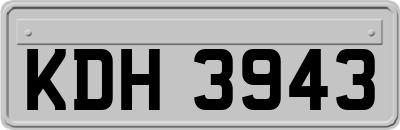 KDH 3943